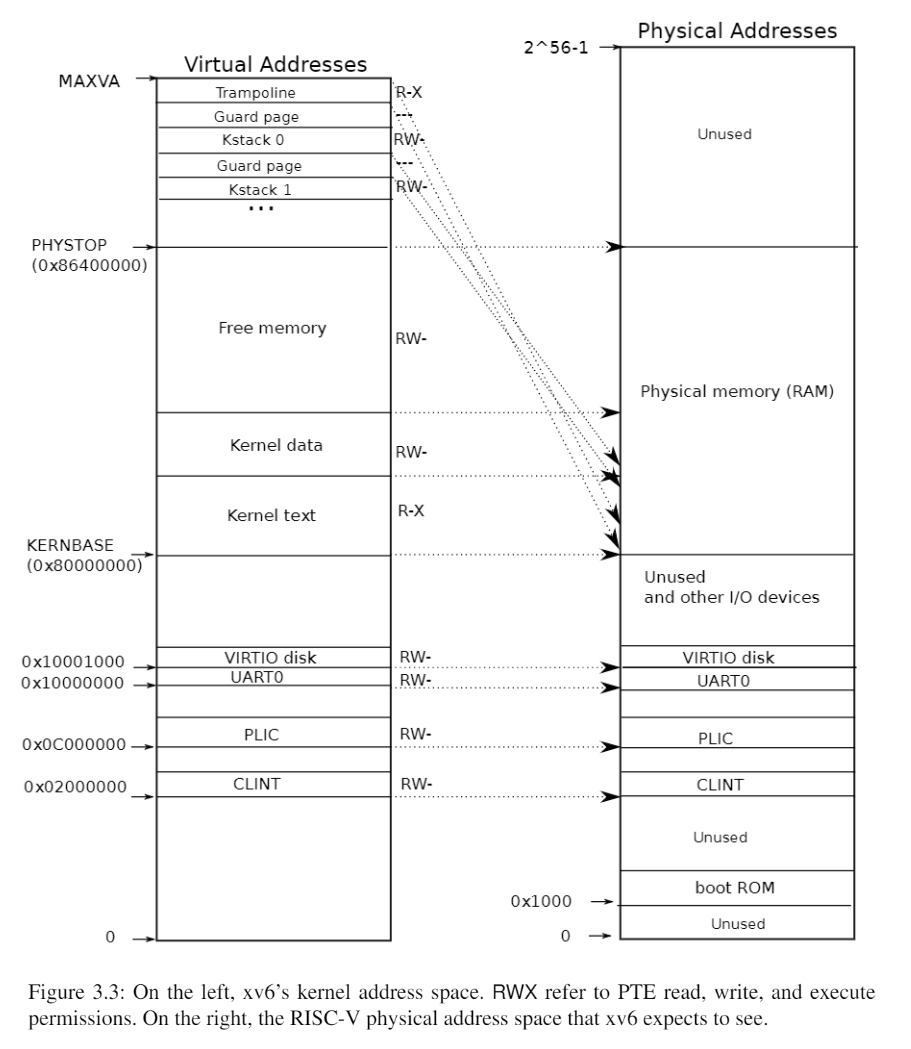 Virtual Addresses

MAXVA

Trampoline R-X
Guard page ---
Kstack 0 RW-
Guard page ---
Kstack 1 RW-
...

PHYSTOP
(0x86400000)

Free memory RW-

Kernel data RW-

Kernel text R-X

KERNBASE
(0x80000000)

0x10001000 VIRTIO disk RW-
0x10000000 UART0 RW-

0x0C000000 PLIC RW-

0x02000000 CLINT RW-

0

Physical Addresses

2^56-1

Unused

Physical memory (RAM)

Unused
and other I/O devices

VIRTIO disk
UART0

PLIC

CLINT

Unused

boot ROM
0x1000
Unused
0

Figure 3.3: On the left, xv6's kernel address space. RWX refer to PTE read, write, and execute permissions. On the right, the RISC-V physical address space that xv6 expects to see.